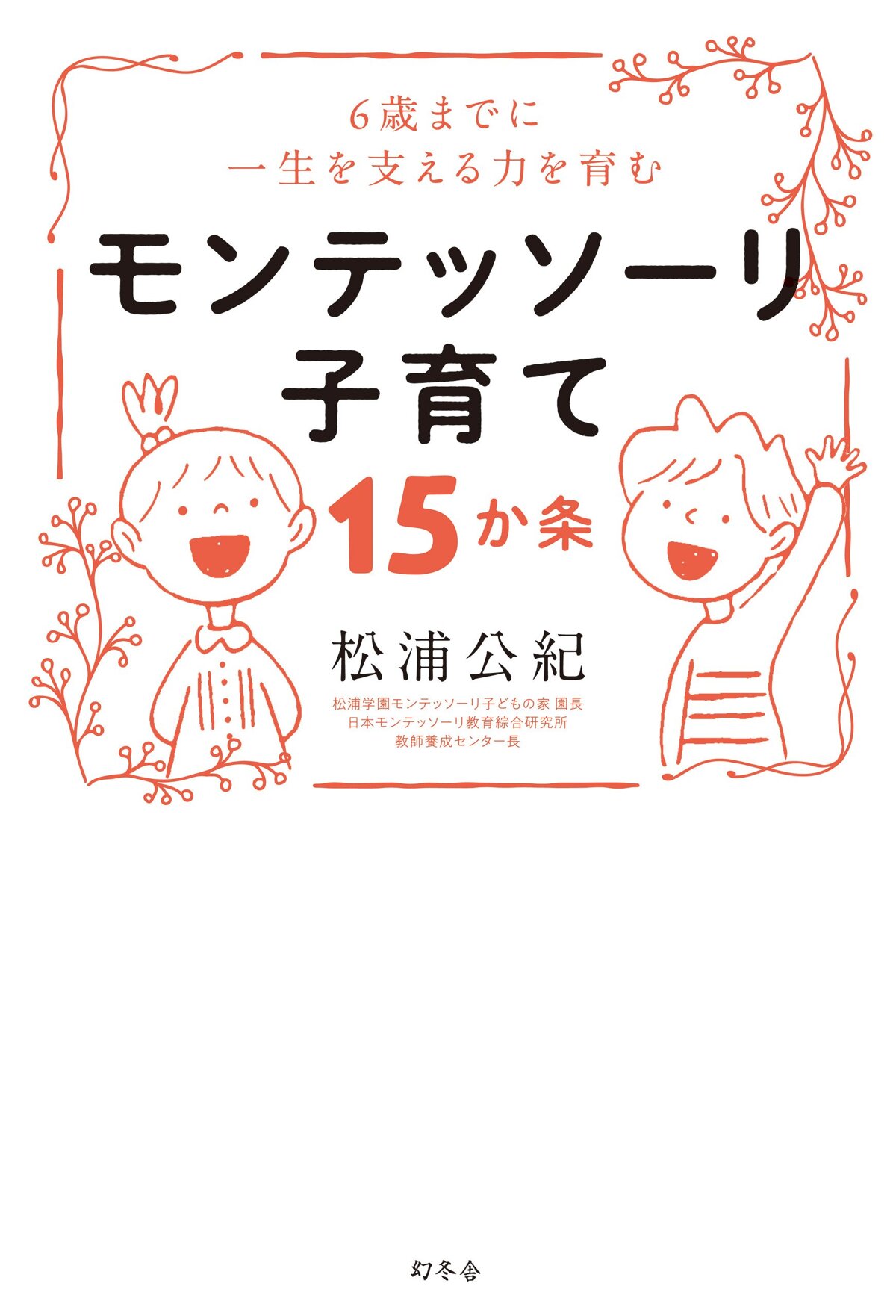 6歳までに
一生を支える力を育む

モンテッソーリ
子育て
15か条

松浦公紀

松浦学園モンテッソーリ子どもの家 園長
日本モンテッソーリ教育綜合研究所
教師養成センター長

幻冬舎